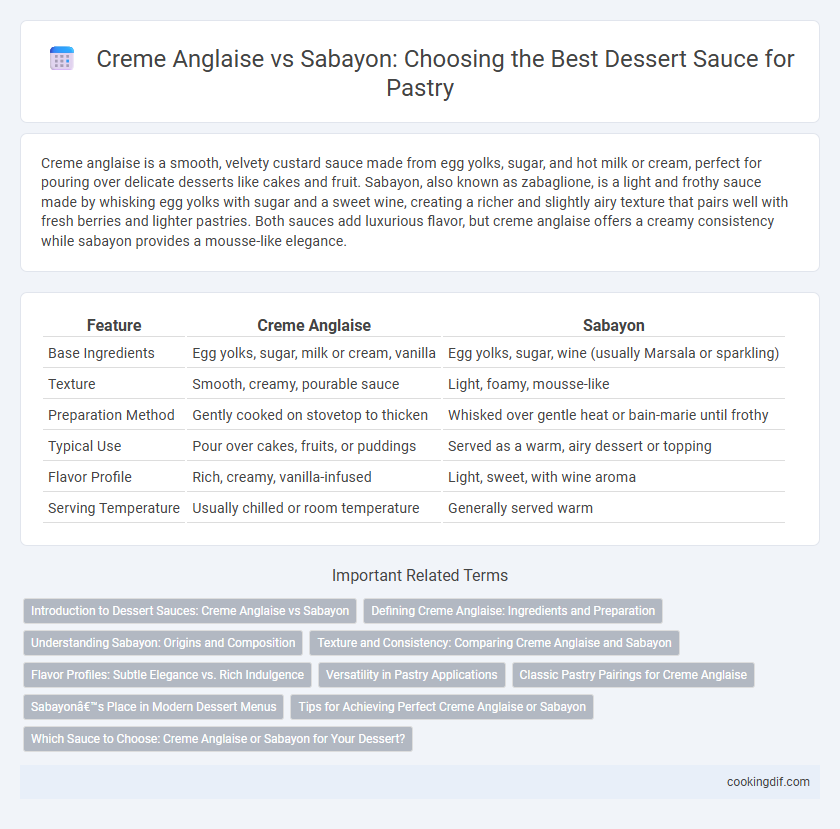 Creme Anglaise vs Sabayon: Choosing the Best Dessert Sauce for Pastry

Creme anglaise is a smooth, velvety custard sauce made from egg yolks, sugar, and hot milk or cream, perfect for pouring over delicate desserts like cakes and fruit. Sabayon, also known as zabaglione, is a light and frothy sauce made by whisking egg yolks with sugar and a sweet wine, creating a richer and slightly airy texture that pairs well with fresh berries and lighter pastries. Both sauces add luxurious flavor, but creme anglaise offers a creamy consistency while sabayon provides a mousse-like elegance.

| Feature | Creme Anglaise | Sabayon |
|---|---|---|
| Base Ingredients | Egg yolks, sugar, milk or cream, vanilla | Egg yolks, sugar, wine (usually Marsala or sparkling) |
| Texture | Smooth, creamy, pourable sauce | Light, foamy, mousse-like |
| Preparation Method | Gently cooked on stovetop to thicken | Whisked over gentle heat or bain-marie until frothy |
| Typical Use | Pour over cakes, fruits, or puddings | Served as a warm, airy dessert or topping |
| Flavor Profile | Rich, creamy, vanilla-infused | Light, sweet, with wine aroma |
| Serving Temperature | Usually chilled or room temperature | Generally served warm |

Important Related Terms

Introduction to Dessert Sauces: Creme Anglaise vs Sabayon
Defining Creme Anglaise: Ingredients and Preparation
Understanding Sabayon: Origins and Composition
Texture and Consistency: Comparing Creme Anglaise and Sabayon
Flavor Profiles: Subtle Elegance vs. Rich Indulgence
Versatility in Pastry Applications
Classic Pastry Pairings for Creme Anglaise
Sabayonâ€™s Place in Modern Dessert Menus
Tips for Achieving Perfect Creme Anglaise or Sabayon
Which Sauce to Choose: Creme Anglaise or Sabayon for Your Dessert?

cookingdif.com